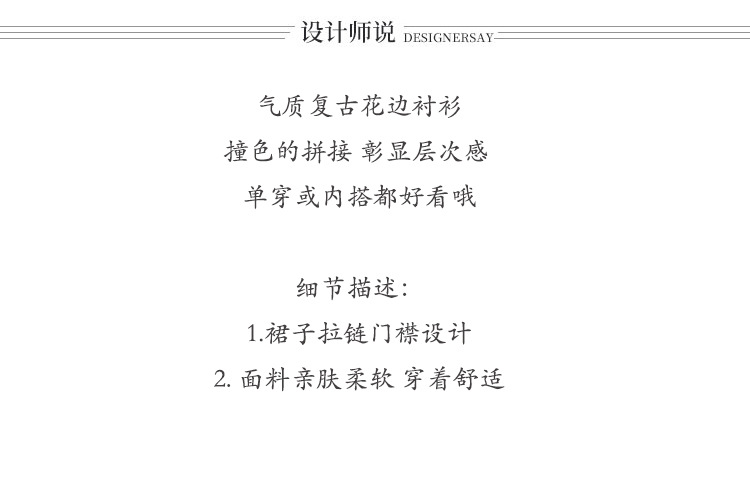 设计师说 DESIGNERSAY

气质复古花边衬衫
撞色的拼接 彰显层次感
单穿或内搭都好看哦

细节描述:
1.裙子拉链门襟设计
2. 面料亲肤柔软 穿着舒适